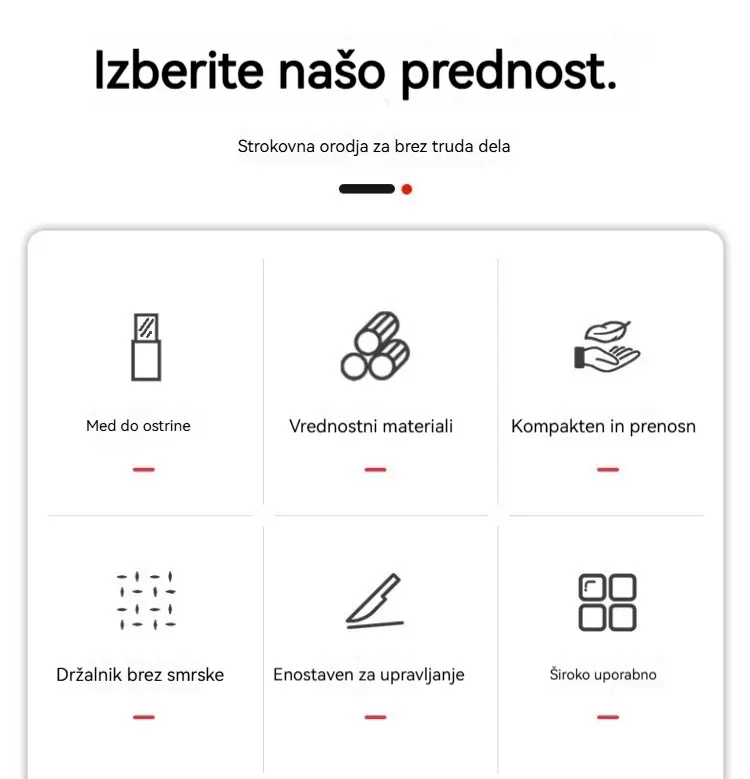 Izberite našo prednost.

Strokovna orodja za brez truda dela

Med do ostrine

Vrednostni materiali

Kompakten in prenosn

Držalnik brez smrske

Enostaven za upravljanje

Široko uporabno